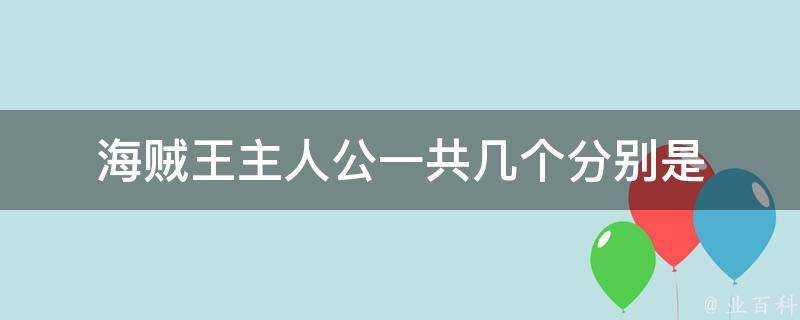 海贼王主人公一共几个分别是

@ 业百科